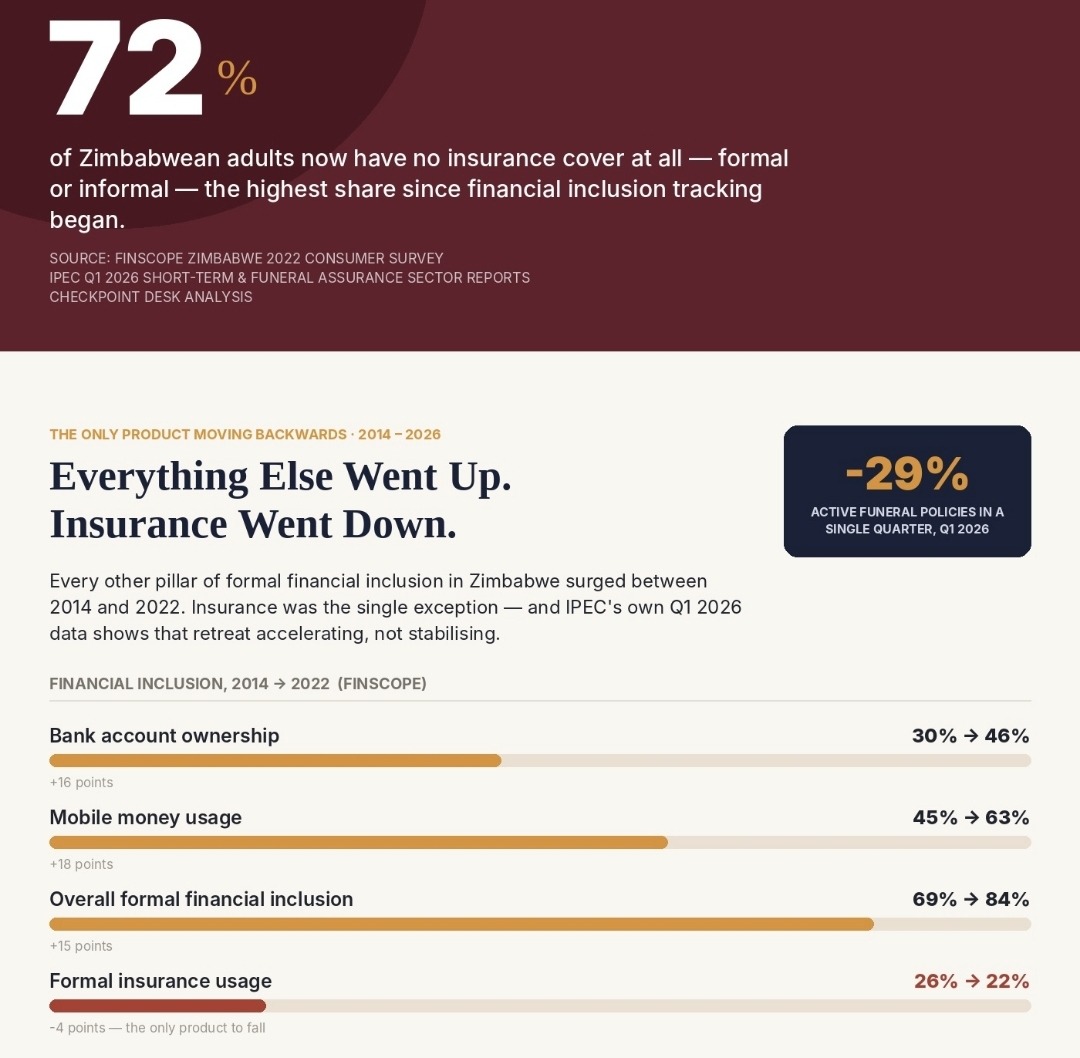 72%

of Zimbabwean adults now have no insurance cover at all — formal or informal — the highest share since financial inclusion tracking began.

SOURCE: FINSCOPE ZIMBABWE 2022 CONSUMER SURVEY
IPEC Q1 2026 SHORT-TERM & FUNERAL ASSURANCE SECTOR REPORTS
CHECKPOINT DESK ANALYSIS

THE ONLY PRODUCT MOVING BACKWARDS · 2014 – 2026

Everything Else Went Up. Insurance Went Down.

-29%
ACTIVE FUNERAL POLICIES IN A SINGLE QUARTER, Q1 2026

Every other pillar of formal financial inclusion in Zimbabwe surged between 2014 and 2022. Insurance was the single exception — and IPEC's own Q1 2026 data shows that retreat accelerating, not stabilising.

FINANCIAL INCLUSION, 2014 → 2022 (FINSCOPE)

Bank account ownership 30% → 46%
+16 points

Mobile money usage 45% → 63%
+18 points

Overall formal financial inclusion 69% → 84%
+15 points

Formal insurance usage 26% → 22%
-4 points — the only product to fall